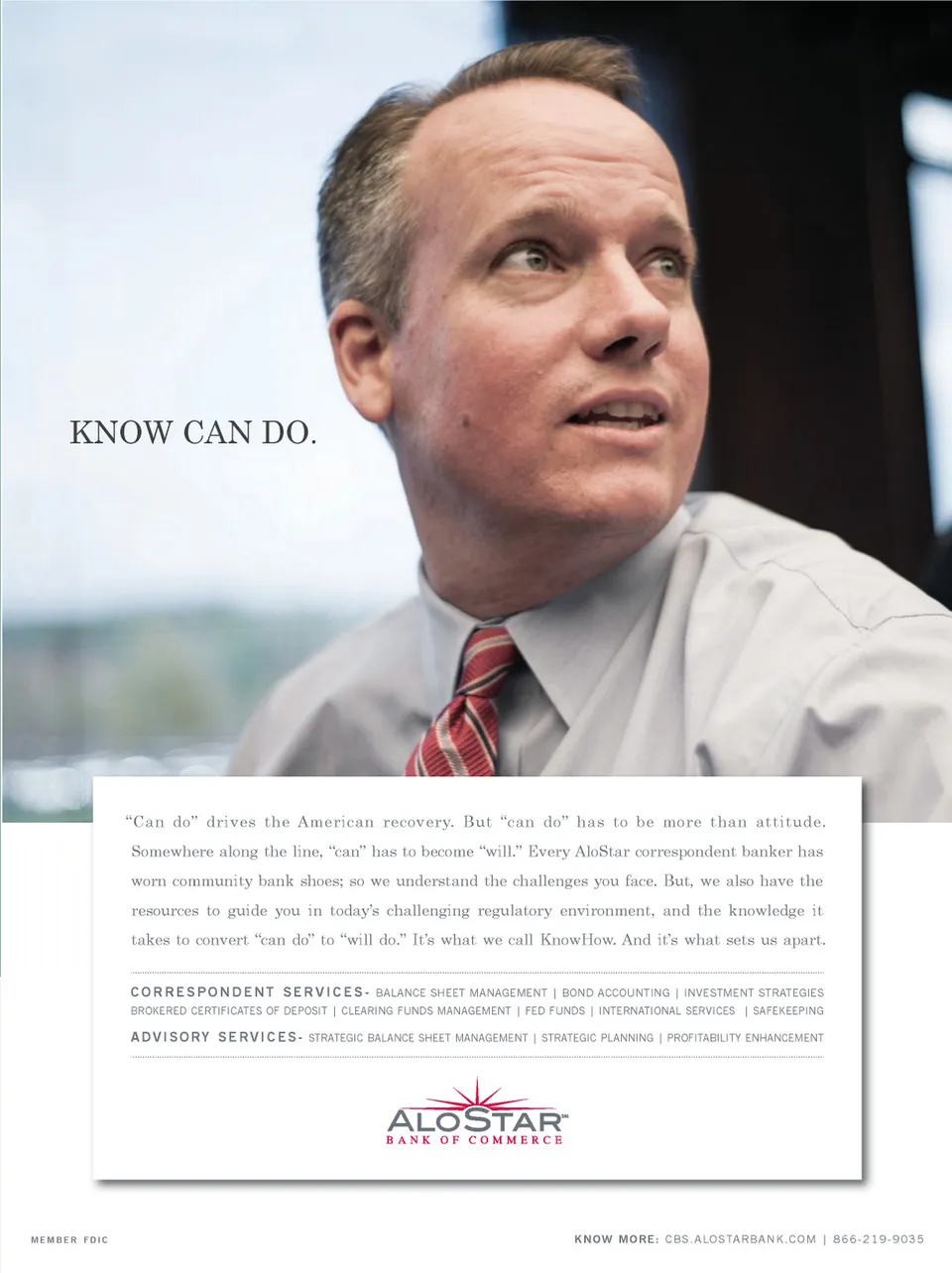 KNOW CAN DO.

"Can do" drives the American recovery. But "can do" has to be more than attitude. Somewhere along the line, "can" has to become "will." Every AloStar correspondent banker has worn community bank shoes; so we understand the challenges you face. But, we also have the resources to guide you in today's challenging regulatory environment, and the knowledge it takes to convert "can do" to "will do." It's what we call KnowHow. And it's what sets us apart.

CORRESPONDENT SERVICES- BALANCE SHEET MANAGEMENT | BOND ACCOUNTING | INVESTMENT STRATEGIES BROKERED CERTIFICATES OF DEPOSIT | CLEARING FUNDS MANAGEMENT | FED FUNDS | INTERNATIONAL SERVICES | SAFEKEEPING

ADVISORY SERVICES- STRATEGIC BALANCE SHEET MANAGEMENT | STRATEGIC PLANNING | PROFITABILITY ENHANCEMENT

ALOSTAR℠
BANK OF COMMERCE

MEMBER FDIC

KNOW MORE: CBS.ALOSTARBANK.COM | 866-219-9035